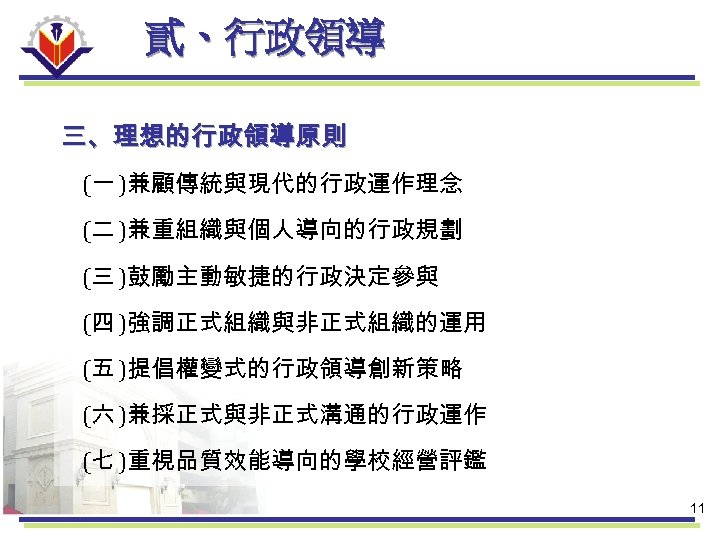 貳、行政領導

三、理想的行政領導原則

(一)兼顧傳統與現代的行政運作理念

(二)兼重組織與個人導向的行政規劃

(三)鼓勵主動敏捷的行政決定參與

(四)強調正式組織與非正式組織的運用

(五)提倡權變式的行政領導創新策略

(六)兼採正式與非正式溝通的行政運作

(七)重視品質效能導向的學校經營評鑑

11